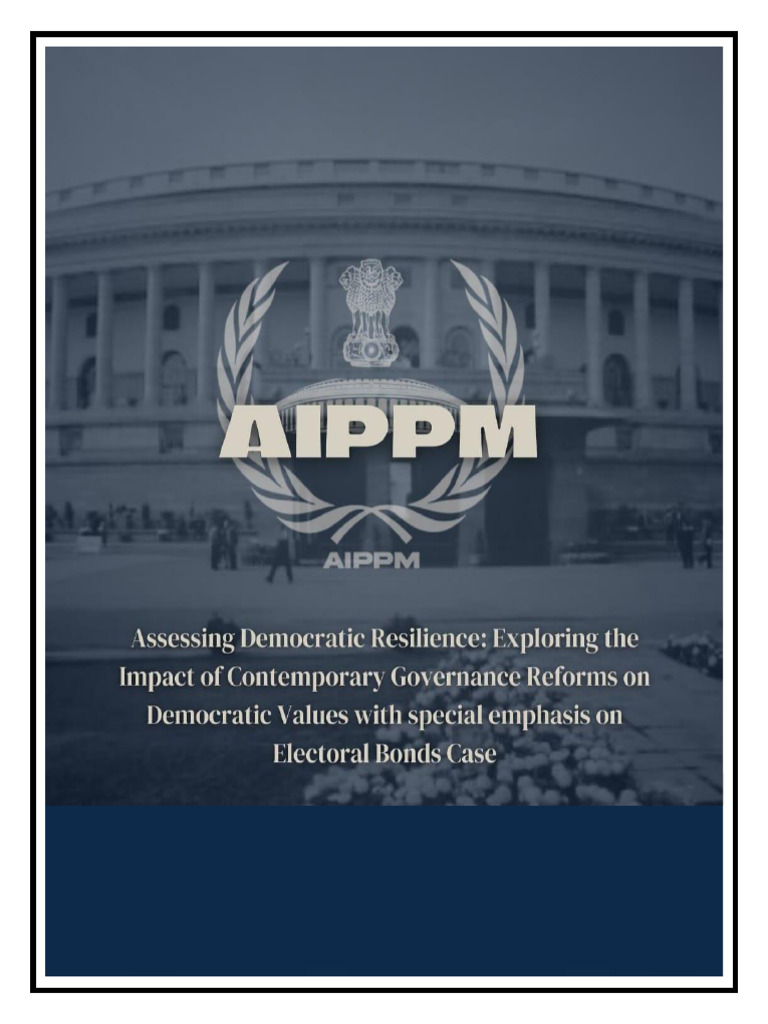 AIPPM

AIPPM

Assessing Democratic Resilience: Exploring the Impact of Contemporary Governance Reforms on Democratic Values with special emphasis on Electoral Bonds Case